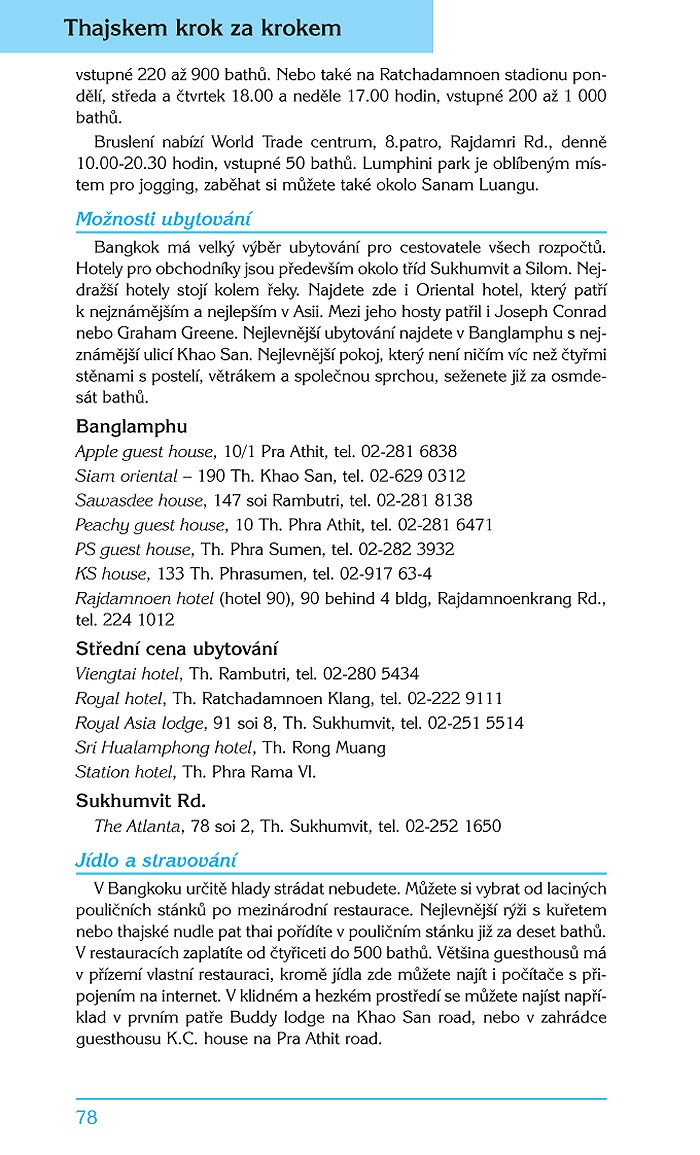 Thajskem krok za krokem

vstupné 220 až 900 bathů. Nebo také na Ratchadamnoen stadionu pondělí, středa a čtvrtek 18.00 a neděle 17.00 hodin, vstupné 200 až 1 000 bathů.

Bruslení nabízí World Trade centrum, 8.patro, Rajdamri Rd., denně 10.00-20.30 hodin, vstupné 50 bathů. Lumphini park je oblíbeným místem pro jogging, zaběhat si můžete také okolo Sanam Luangu.

Možnosti ubytování

Bangkok má velký výběr ubytování pro cestovatele všech rozpočtů. Hotely pro obchodníky jsou především okolo tříd Sukhumvit a Silom. Nejdražší hotely stojí kolem řeky. Najdete zde i Oriental hotel, který patří k nejznámějším a nejlepším v Asii. Mezi jeho hosty patřil i Joseph Conrad nebo Graham Greene. Nejlevnější ubytování najdete v Banglamphu s nejznámější ulicí Khao San. Nejlevnější pokoj, který není ničím víc než čtyřmi stěnami s postelí, větrákem a společnou sprchou, seženete již za osmdesát bathů.

Banglamphu

Apple guest house, 10/1 Pra Athit, tel. 02-281 6838
Siam oriental – 190 Th. Khao San, tel. 02-629 0312
Sawasdee house, 147 soi Rambutri, tel. 02-281 8138
Peachy guest house, 10 Th. Phra Athit, tel. 02-281 6471
PS guest house, Th. Phra Sumen, tel. 02-282 3932
KS house, 133 Th. Phrasumen, tel. 02-917 63-4
Rajdamnoen hotel (hotel 90), 90 behind 4 bldg, Rajdamnoenkrang Rd., tel. 224 1012

Střední cena ubytování

Viengtai hotel, Th. Rambutri, tel. 02-280 5434
Royal hotel, Th. Ratchadamnoen Klang, tel. 02-222 9111
Royal Asia lodge, 91 soi 8, Th. Sukhumvit, tel. 02-251 5514
Sri Hualamphong hotel, Th. Rong Muang
Station hotel, Th. Phra Rama VI.

Sukhumvit Rd.

The Atlanta, 78 soi 2, Th. Sukhumvit, tel. 02-252 1650

Jídlo a stravování

V Bangkoku určitě hlady strádat nebudete. Můžete si vybrat od laciných pouličních stánků po mezinárodní restaurace. Nejlevnější rýži s kuřetem nebo thajské nudle pat thai pořídíte v pouličním stánku již za deset bathů. V restauracích zaplatíte od čtyřiceti do 500 bathů. Většina guesthousů má v přízemí vlastní restauraci, kromě jídla zde můžete najít i počítače s připojením na internet. V klidném a hezkém prostředí se můžete najíst například v prvním patře Buddy lodge na Khao San road, nebo v zahrádce guesthousu K.C. house na Pra Athit road.

78